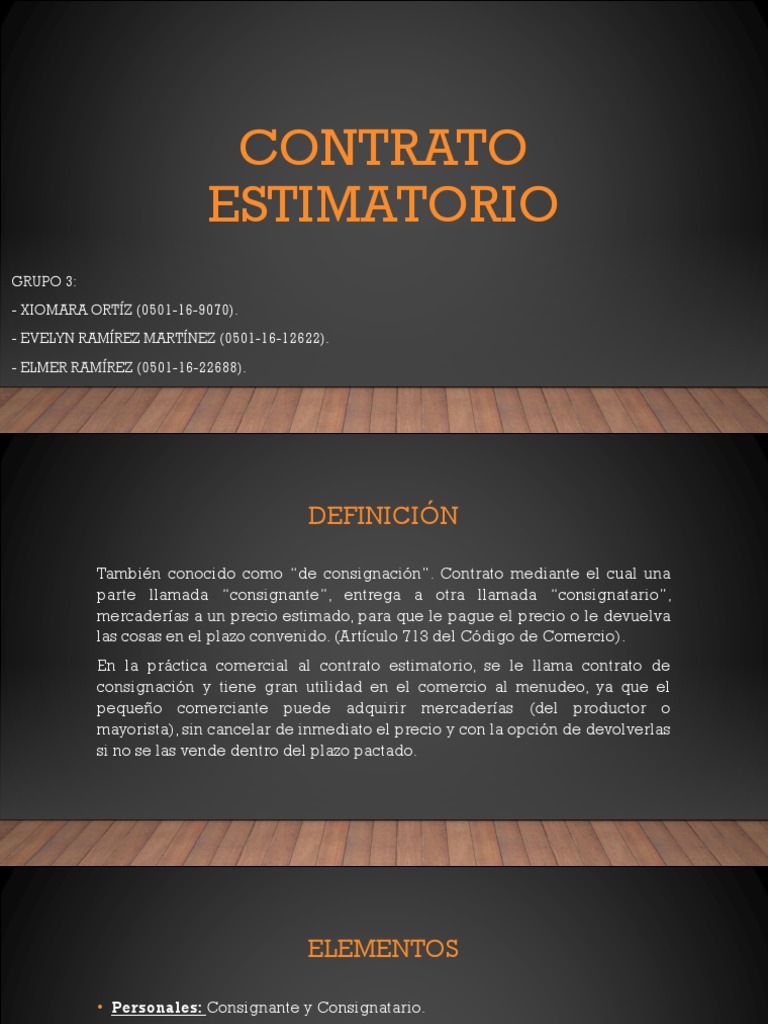 CONTRATO ESTIMATORIO

GRUPO 3:
- XIOMARA ORTÍZ (0501-16-9070).
- EVELYN RAMÍREZ MARTÍNEZ (0501-16-12622).
- ELMER RAMÍREZ (0501-16-22688).

DEFINICIÓN

También conocido como "de consignación". Contrato mediante el cual una parte llamada "consignante", entrega a otra llamada "consignatario", mercaderías a un precio estimado, para que le pague el precio o le devuelva las cosas en el plazo convenido. (Artículo 713 del Código de Comercio).

En la práctica comercial al contrato estimatorio, se le llama contrato de consignación y tiene gran utilidad en el comercio al menudeo, ya que el pequeño comerciante puede adquirir mercaderías (del productor o mayorista), sin cancelar de inmediato el precio y con la opción de devolverlas si no se las vende dentro del plazo pactado.

ELEMENTOS

• Personales: Consignante y Consignatario.